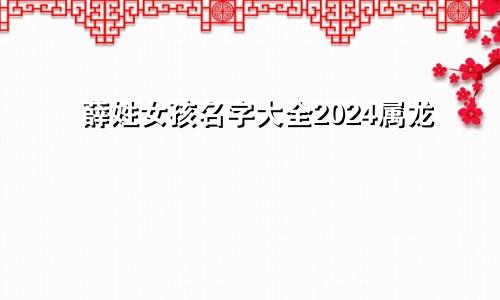 薛姓女孩名字大全2024属龙